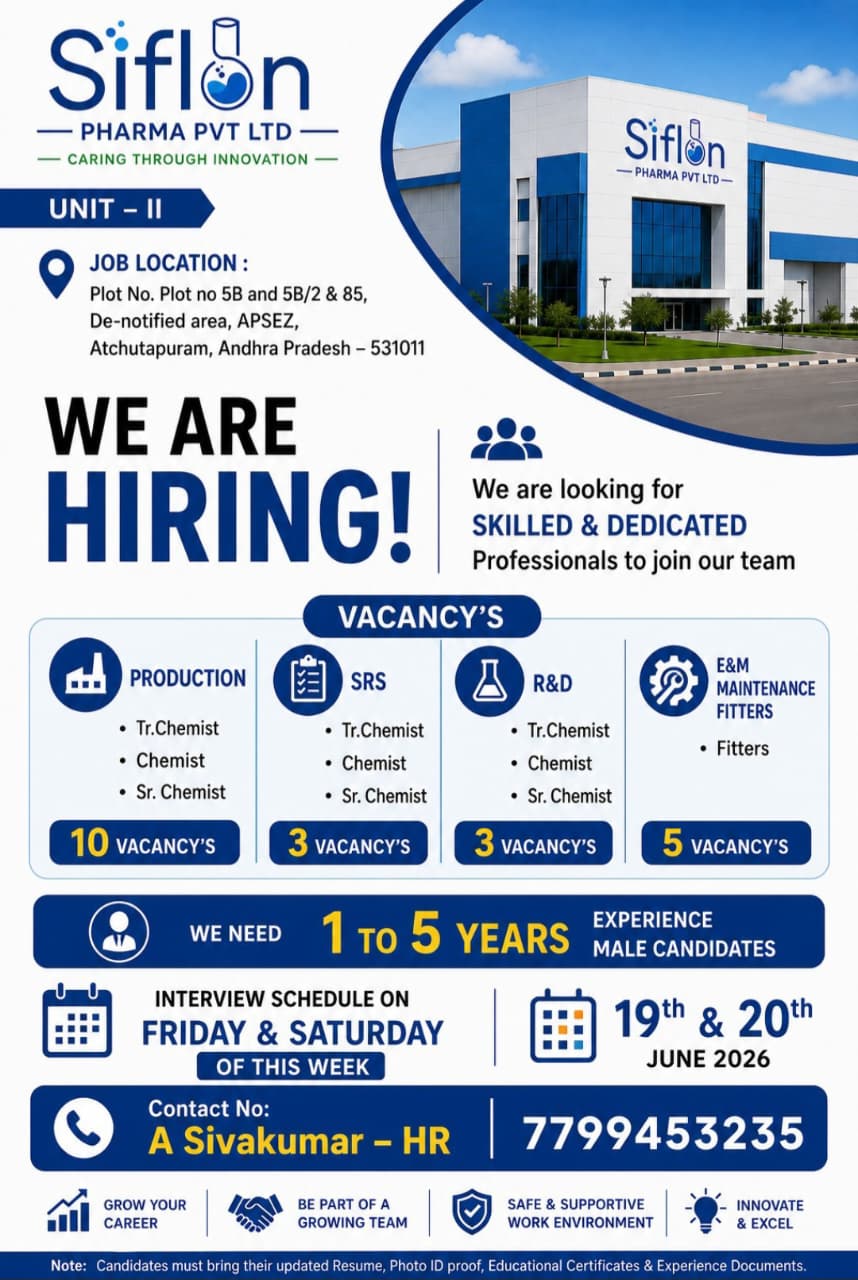 Siflon
PHARMA PVT LTD
CARING THROUGH INNOVATION

UNIT – II

JOB LOCATION :
Plot No. Plot no 5B and 5B/2 & 85,
De-notified area, APSEZ,
Atchutapuram, Andhra Pradesh – 531011

Siflon
PHARMA PVT LTD

WE ARE HIRING!

We are looking for
SKILLED & DEDICATED
Professionals to join our team

VACANCY'S

PRODUCTION
• Tr.Chemist
• Chemist
• Sr. Chemist
10 VACANCY'S

SRS
• Tr.Chemist
• Chemist
• Sr. Chemist
3 VACANCY'S

R&D
• Tr.Chemist
• Chemist
• Sr. Chemist
3 VACANCY'S

E&M MAINTENANCE FITTERS
• Fitters
5 VACANCY'S

WE NEED 1 TO 5 YEARS EXPERIENCE MALE CANDIDATES

INTERVIEW SCHEDULE ON
FRIDAY & SATURDAY
OF THIS WEEK

19th & 20th
JUNE 2026

Contact No:
A Sivakumar – HR
7799453235

GROW YOUR CAREER
BE PART OF A GROWING TEAM
SAFE & SUPPORTIVE WORK ENVIRONMENT
INNOVATE & EXCEL

Note: Candidates must bring their updated Resume, Photo ID proof, Educational Certificates & Experience Documents.